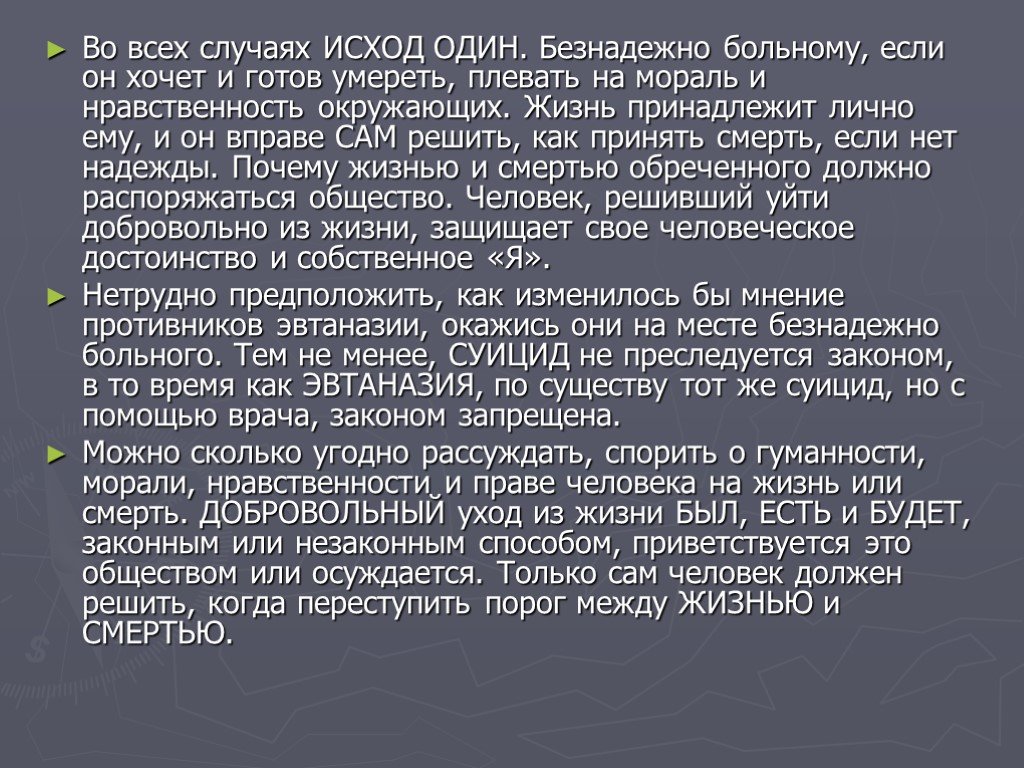 ► Во всех случаях ИСХОД ОДИН. Безнадежно больному, если он хочет и готов умереть, плевать на мораль и нравственность окружающих. Жизнь принадлежит лично ему, и он вправе САМ решить, как принять смерть, если нет надежды. Почему жизнью и смертью обреченного должно распоряжаться общество. Человек, решивший уйти добровольно из жизни, защищает свое человеческое достоинство и собственное «Я».

► Нетрудно предположить, как изменилось бы мнение противников эвтаназии, окажись они на месте безнадежно больного. Тем не менее, СУИЦИД не преследуется законом, в то время как ЭВТАНАЗИЯ, по существу тот же суицид, но с помощью врача, законом запрещена.

► Можно сколько угодно рассуждать, спорить о гуманности, морали, нравственности и праве человека на жизнь или смерть. ДОБРОВОЛЬНЫЙ уход из жизни БЫЛ, ЕСТЬ и БУДЕТ, законным или незаконным способом, приветствуется это обществом или осуждается. Только сам человек должен решить, когда переступить порог между ЖИЗНЬЮ и СМЕРТЬЮ.